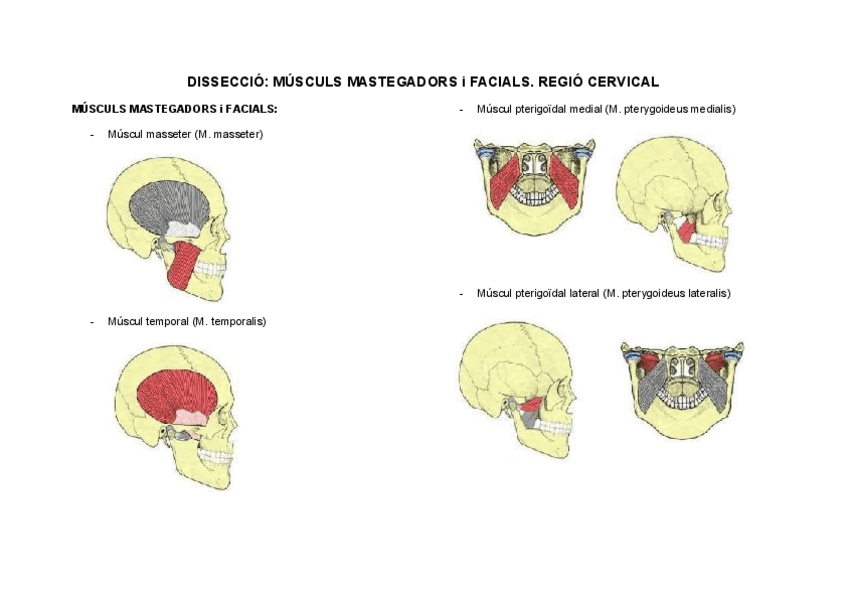 DISSECCIÓ: MÚSCULS MASTEGADORS i FACIALS. REGIÓ CERVICAL

MÚSCULS MASTEGADORS i FACIALS:

- Múscul masseter (M. masseter)

- Múscul temporal (M. temporalis)

- Múscul pterigoïdal medial (M. pterygoideus medialis)

- Múscul pterigoïdal lateral (M. pterygoideus lateralis)